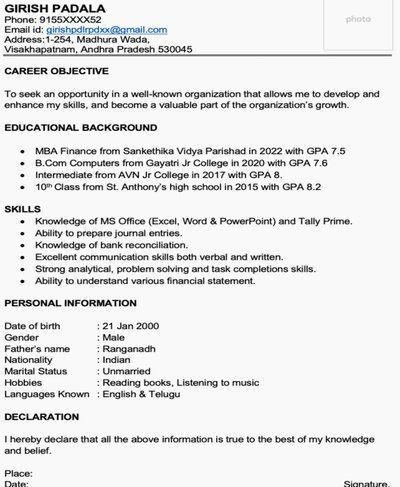 GIRISH PADALA
Phone: 9155XXXX52
Email id: girishpdlrpdxx@gmail.com
Address:1-254, Madhura Wada,
Visakhapatnam, Andhra Pradesh 530045

photo

CAREER OBJECTIVE

To seek an opportunity in a well-known organization that allows me to develop and enhance my skills, and become a valuable part of the organization's growth.

EDUCATIONAL BACKGROUND

• MBA Finance from Sankethika Vidya Parishad in 2022 with GPA 7.5
• B.Com Computers from Gayatri Jr College in 2020 with GPA 7.6
• Intermediate from AVN Jr College in 2017 with GPA 8.
• 10th Class from St. Anthony's high school in 2015 with GPA 8.2

SKILLS
• Knowledge of MS Office (Excel, Word & PowerPoint) and Tally Prime.
• Ability to prepare journal entries.
• Knowledge of bank reconciliation.
• Excellent communication skills both verbal and written.
• Strong analytical, problem solving and task completions skills.
• Ability to understand various financial statement.

PERSONAL INFORMATION

Date of birth : 21 Jan 2000
Gender : Male
Father's name : Ranganadh
Nationality : Indian
Marital Status : Unmarried
Hobbies : Reading books, Listening to music
Languages Known : English & Telugu

DECLARATION

I hereby declare that all the above information is true to the best of my knowledge and belief.

Place:
Date:
Signature.